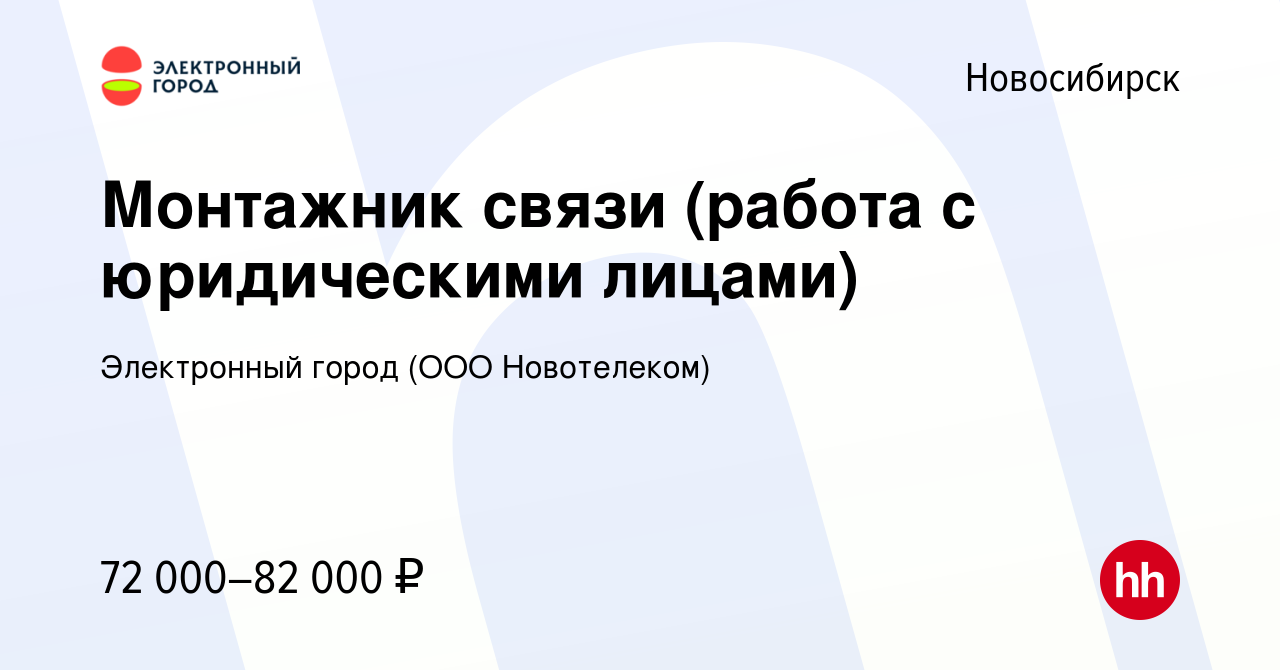 ЭЛЕКТРОННЫЙ ГОРОД

Новосибирск

Монтажник связи (работа с юридическими лицами)

Электронный город (ООО Новотелеком)

72 000–82 000 ₽

hh